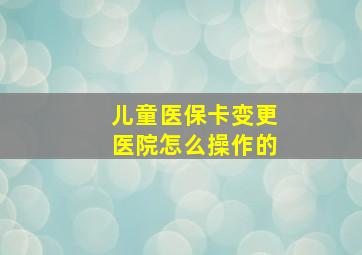 儿童医保卡变更医院怎么操作的